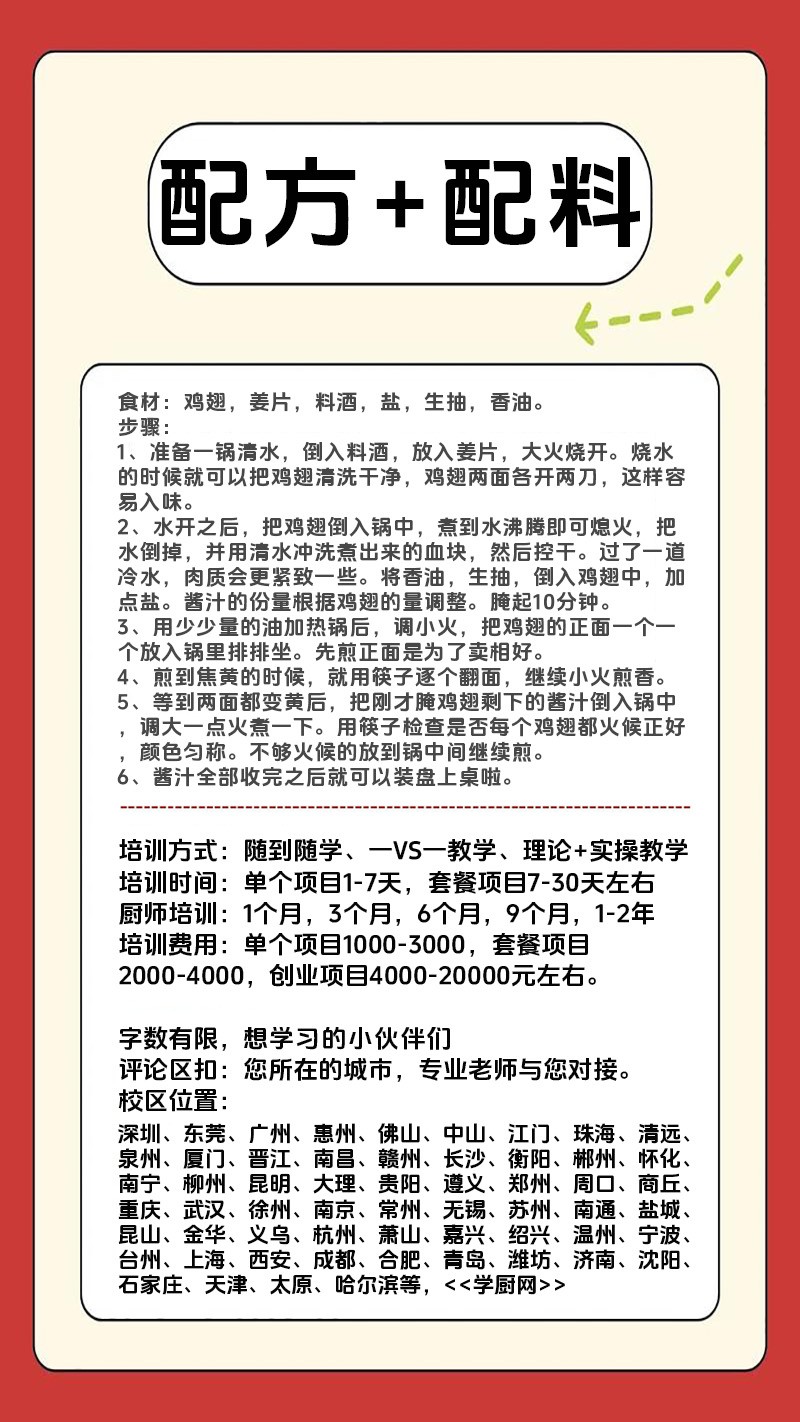 配方+配料

食材：鸡翅，姜片，料酒，盐，生抽，香油。
步骤：
1、准备一锅清水，倒入料酒，放入姜片，大火烧开。烧水的时候就可以把鸡翅清洗干净，鸡翅两面各开两刀，这样容易入味。
2、水开之后，把鸡翅倒入锅中，煮到水沸腾即可熄火，把水倒掉，并用清水冲洗煮出来的血块，然后控干。过了一道冷水，肉质会更紧致一些。将香油，生抽，倒入鸡翅中，加点盐。酱汁的份量根据鸡翅的量调整。腌起10分钟。
3、用少少量的油加热锅后，调小火，把鸡翅的正面一个一个放入锅里排排坐。先煎正面是为了卖相好。
4、煎到焦黄的时候，就用筷子逐个翻面，继续小火煎香。
5、等到两面都变黄后，把刚才腌鸡翅剩下的酱汁倒入锅中，调大一点火煮一下。用筷子检查是否每个鸡翅都火候正好，颜色匀称。不够火候的放到锅中间继续煎。
6、酱汁全部收完之后就可以装盘上桌啦。

培训方式：随到随学、一VS一教学、理论+实操教学
培训时间：单个项目1-7天，套餐项目7-30天左右
厨师培训：1个月，3个月，6个月，9个月，1-2年
培训费用：单个项目1000-3000，套餐项目2000-4000，创业项目4000-20000元左右。

字数有限，想学习的小伙伴们
评论区扣：您所在的城市，专业老师与您对接。
校区位置：
深圳、东莞、广州、惠州、佛山、中山、江门、珠海、清远、泉州、厦门、晋江、南昌、赣州、长沙、衡阳、郴州、怀化、南宁、柳州、昆明、大理、贵阳、遵义、郑州、周口、商丘、重庆、武汉、徐州、南京、常州、无锡、苏州、南通、盐城、昆山、金华、义乌、杭州、萧山、嘉兴、绍兴、温州、宁波、台州、上海、西安、成都、合肥、青岛、潍坊、济南、沈阳、石家庄、天津、太原、哈尔滨等，<<学厨网>>